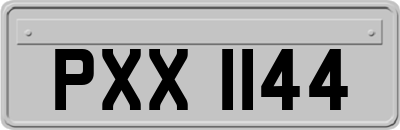 PXX 1144